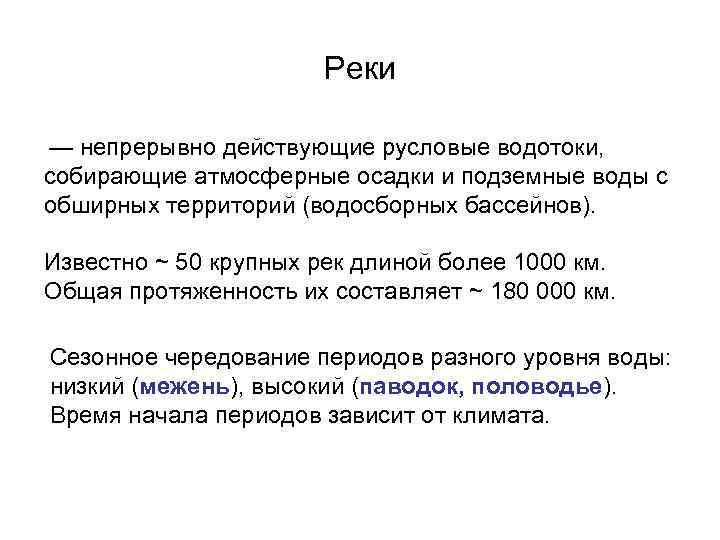 Реки

— непрерывно действующие русловые водотоки, собирающие атмосферные осадки и подземные воды с обширных территорий (водосборных бассейнов).

Известно ~ 50 крупных рек длиной более 1000 км. Общая протяженность их составляет ~ 180 000 км.

Сезонное чередование периодов разного уровня воды: низкий (межень), высокий (паводок, половодье). Время начала периодов зависит от климата.